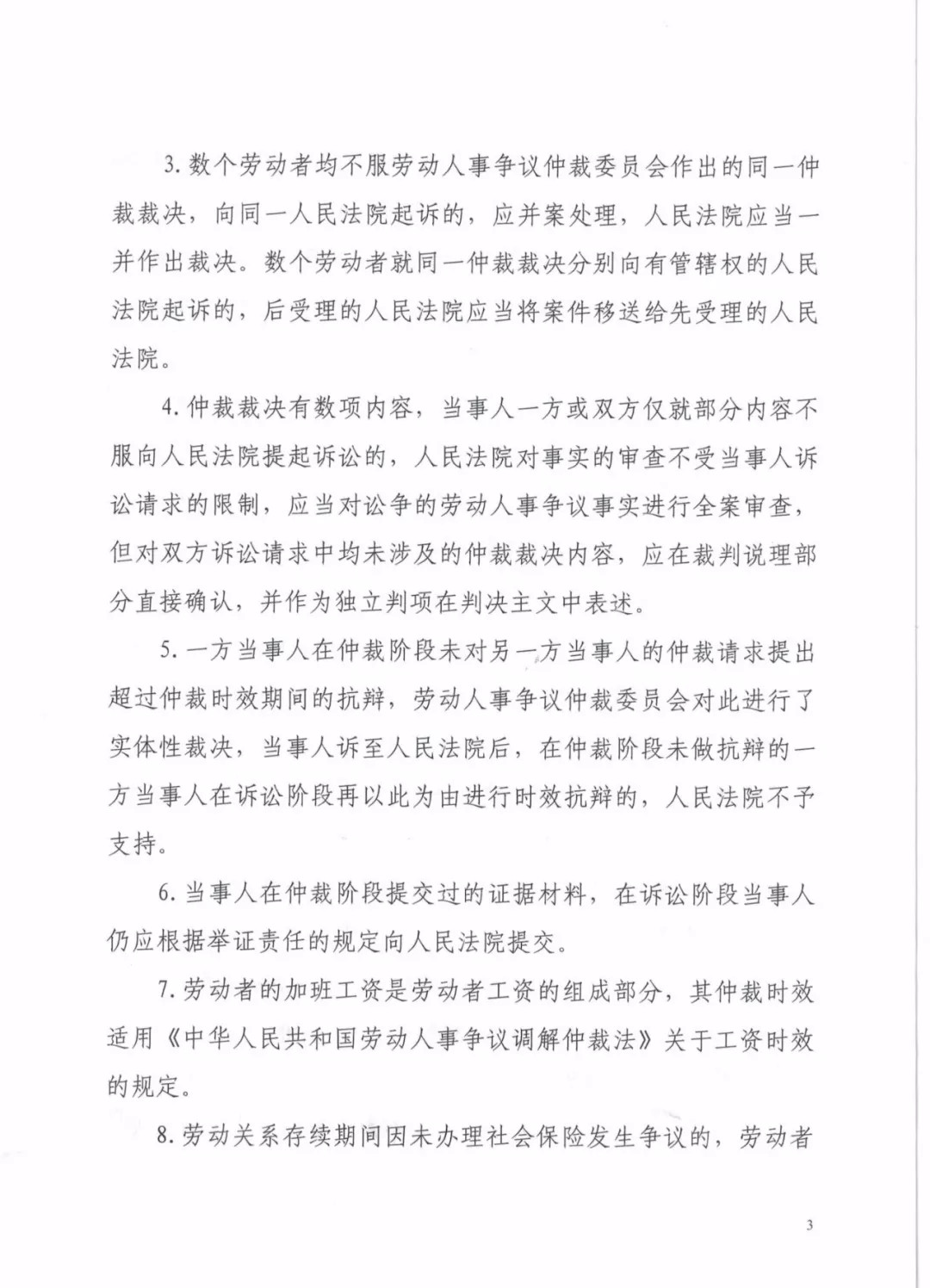 3. 数个劳动者均不服劳动人事争议仲裁委员会作出的同一仲裁裁决，向同一人民法院起诉的，应并案处理，人民法院应当一并作出裁决。数个劳动者就同一仲裁裁决分别向有管辖权的人民法院起诉的，后受理的人民法院应当将案件移送给先受理的人民法院。

4. 仲裁裁决有数项内容，当事人一方或双方仅就部分内容不服向人民法院提起诉讼的，人民法院对事实的审查不受当事人诉讼请求的限制，应当对讼争的劳动人事争议事实进行全案审查，但对双方诉讼请求中均未涉及的仲裁裁决内容，应在裁判说理部分直接确认，并作为独立判项在判决主文中表述。

5. 一方当事人在仲裁阶段未对另一方当事人的仲裁请求提出超过仲裁时效期间的抗辩，劳动人事争议仲裁委员会对此进行了实体性裁决，当事人诉至人民法院后，在仲裁阶段未做抗辩的一方当事人在诉讼阶段再以此为由进行时效抗辩的，人民法院不予支持。

6. 当事人在仲裁阶段提交过的证据材料，在诉讼阶段当事人仍应根据举证责任的规定向人民法院提交。

7. 劳动者的加班工资是劳动者工资的组成部分，其仲裁时效适用《中华人民共和国劳动人事争议调解仲裁法》关于工资时效的规定。

8. 劳动关系存续期间因未办理社会保险发生争议的，劳动者

3